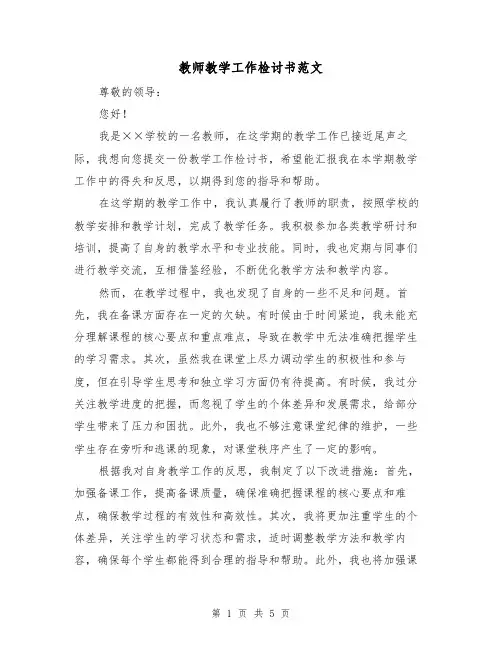 教师教学工作检讨书范文

尊敬的领导：

您好！

我是××学校的一名教师，在这学期的教学工作已接近尾声之际，我想向您提交一份教学工作检讨书，希望能汇报我在本学期教学工作中的得失和反思，以期得到您的指导和帮助。

在这学期的教学工作中，我认真履行了教师的职责，按照学校的教学安排和教学计划，完成了教学任务。我积极参加各类教学研讨和培训，提高了自身的教学水平和专业技能。同时，我也定期与同事们进行教学交流，互相借鉴经验，不断优化教学方法和教学内容。

然而，在教学过程中，我也发现了自身的一些不足和问题。首先，我在备课方面存在一定的欠缺。有时候由于时间紧迫，我未能充分理解课程的核心要点和重点难点，导致在教学中无法准确把握学生的学习需求。其次，虽然我在课堂上尽力调动学生的积极性和参与度，但在引导学生思考和独立学习方面仍有待提高。有时候，我过分关注教学进度的把握，而忽视了学生的个体差异和发展需求，给部分学生带来了压力和困扰。此外，我也不够注意课堂纪律的维护，一些学生存在旁听和逃课的现象，对课堂秩序产生了一定的影响。

根据我对自身教学工作的反思，我制定了以下改进措施：首先，加强备课工作，提高备课质量，确保准确把握课程的核心要点和难点，确保教学过程的有效性和高效性。其次，我将更加注重学生的个体差异，关注学生的学习状态和需求，适时调整教学方法和教学内容，确保每个学生都能得到合理的指导和帮助。此外，我也将加强课

第 1 页 共 5 页